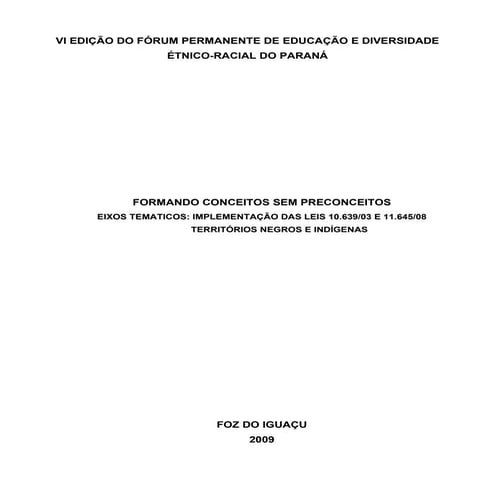 VI EDIÇÃO DO FÓRUM PERMANENTE DE EDUCAÇÃO E DIVERSIDADE ÉTNICO-RACIAL DO PARANÁ

FORMANDO CONCEITOS SEM PRECONCEITOS
EIXOS TEMATICOS: IMPLEMENTAÇÃO DAS LEIS 10.639/03 E 11.645/08
TERRITÓRIOS NEGROS E INDÍGENAS

FOZ DO IGUAÇU
2009